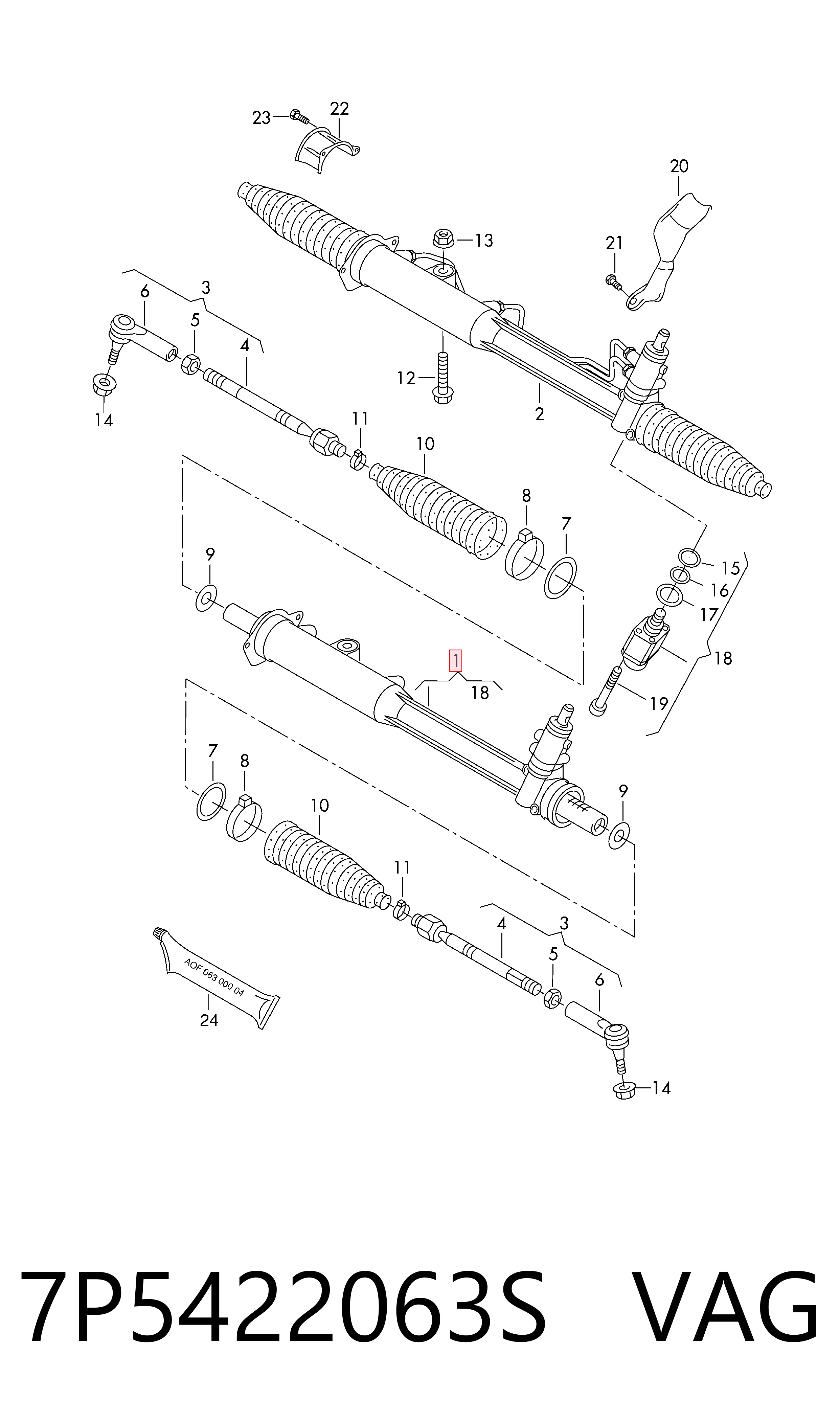 23
22
20
13
21
3
6
5
4
12
2
14
11
10
8
7
9
15
16
17
18
1
18
19
7
8
10
9
11
4
3
5
6
AOF 063 000 04
24
14

7P5422063S VAG